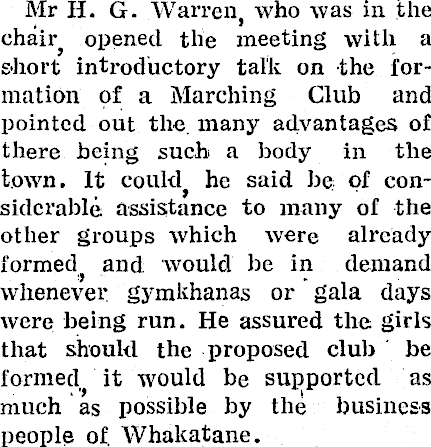 Mr H. G. Warren, who was in the chair, opened the meeting with a short introductory talk on the formation of a Marching Club and pointed out the many advantages of there being such a body in the town. It could, he said be of considerable assistance to many of the other groups which were already formed, and would be in demand whenever gymkhanas or gala days were being run. He assured the girls that should the proposed club be formed, it would be supported as much as possible by the business people of Whakatane.